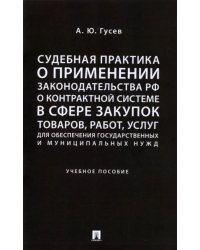 А. Ю. Гусев

СУДЕБНАЯ ПРАКТИКА О ПРИМЕНЕНИИ ЗАКОНОДАТЕЛЬСТВА РФ О КОНТРАКТНОЙ СИСТЕМЕ В СФЕРЕ ЗАКУПОК ТОВАРОВ, РАБОТ, УСЛУГ ДЛЯ ОБЕСПЕЧЕНИЯ ГОСУДАРСТВЕННЫХ И МУНИЦИПАЛЬНЫХ НУЖД

УЧЕБНОЕ ПОСОБИЕ